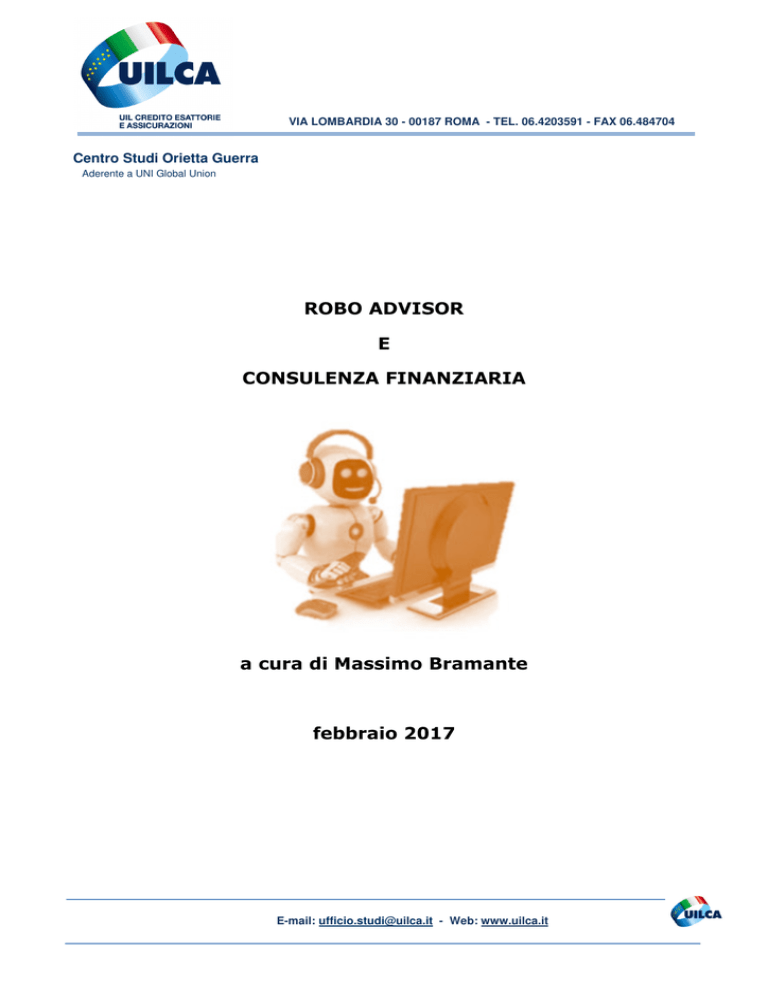 UILCA
UIL CREDITO ESATTORIE E ASSICURAZIONI

VIA LOMBARDIA 30 - 00187 ROMA - TEL. 06.4203591 - FAX 06.484704

Centro Studi Orietta Guerra
Aderente a UNI Global Union

ROBO ADVISOR

E

CONSULENZA FINANZIARIA

a cura di Massimo Bramante

febbraio 2017

E-mail: ufficio.studi@uilca.it - Web: www.uilca.it

UILCA